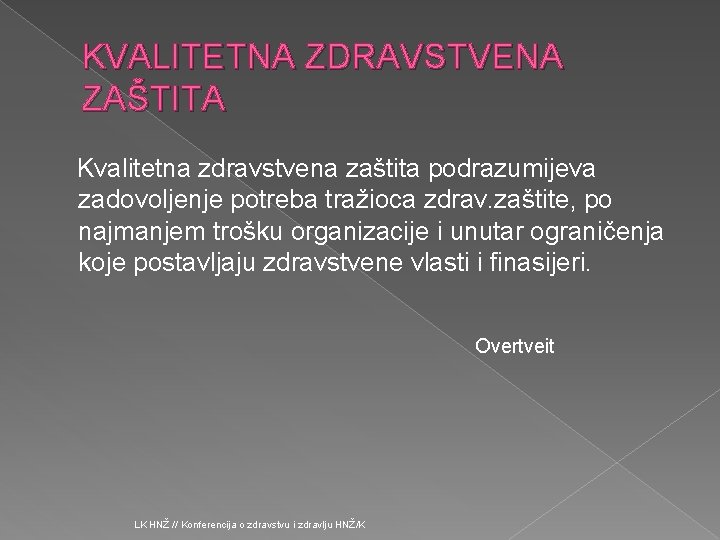 KVALITETNA ZDRAVSTVENA ZAŠTITA

Kvalitetna zdravstvena zaštita podrazumijeva zadovoljenje potreba tražioca zdrav.zaštite, po najmanjem trošku organizacije i unutar ograničenja koje postavljaju zdravstvene vlasti i finasijeri.

Overtveit

LK HNŽ // Konferencija o zdravstvu i zdravlju HNŽ/K